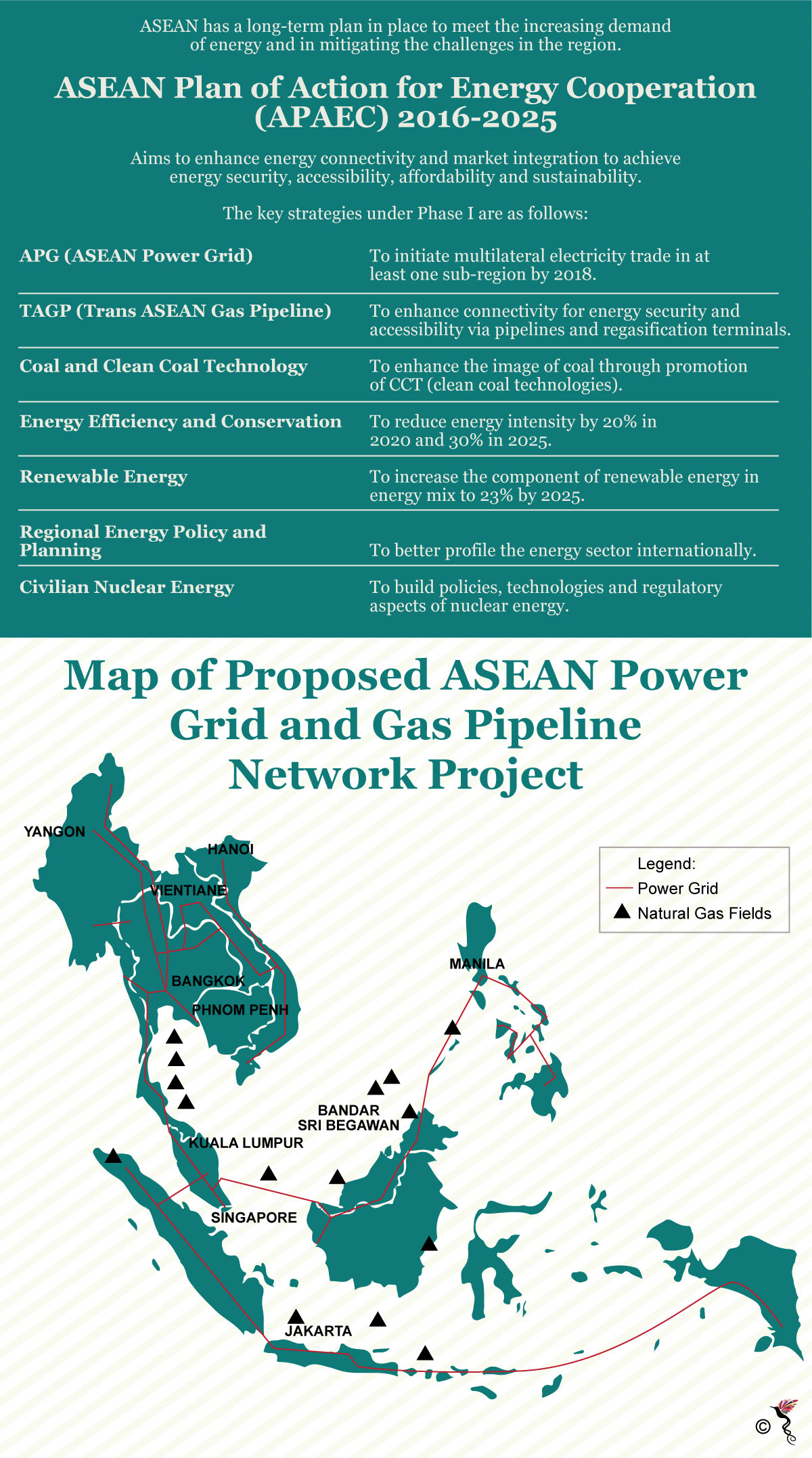 ASEAN has a long-term plan in place to meet the increasing demand of energy and in mitigating the challenges in the region.

ASEAN Plan of Action for Energy Cooperation (APAEC) 2016-2025

Aims to enhance energy connectivity and market integration to achieve energy security, accessibility, affordability and sustainability.

The key strategies under Phase I are as follows:

| | |
|---|---|
| APG (ASEAN Power Grid) | To initiate multilateral electricity trade in at least one sub-region by 2018. |
| TAGP (Trans ASEAN Gas Pipeline) | To enhance connectivity for energy security and accessibility via pipelines and regasification terminals. |
| Coal and Clean Coal Technology | To enhance the image of coal through promotion of CCT (clean coal technologies). |
| Energy Efficiency and Conservation | To reduce energy intensity by 20% in 2020 and 30% in 2025. |
| Renewable Energy | To increase the component of renewable energy in energy mix to 23% by 2025. |
| Regional Energy Policy and Planning | To better profile the energy sector internationally. |
| Civilian Nuclear Energy | To build policies, technologies and regulatory aspects of nuclear energy. |

Map of Proposed ASEAN Power Grid and Gas Pipeline Network Project

YANGON
HANOI
VIENTIANE
BANGKOK
PHNOM PENH
MANILA
BANDAR SRI BEGAWAN
KUALA LUMPUR
SINGAPORE
JAKARTA

Legend:
Power Grid
Natural Gas Fields

©